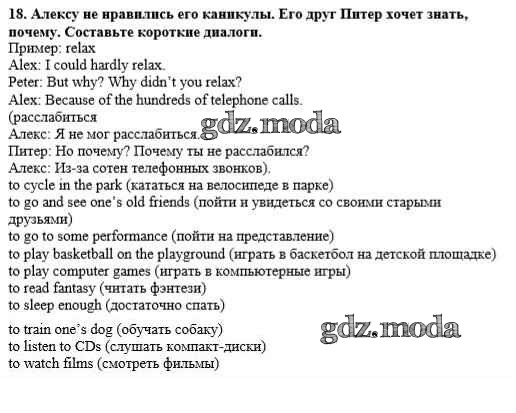 18. Алексу не нравились его каникулы. Его друг Питер хочет знать, почему. Составьте короткие диалоги.
Пример: relax
Alex: I could hardly relax.
Peter: But why? Why didn't you relax?
Alex: Because of the hundreds of telephone calls.
(расслабиться
Алекс: Я не мог расслабиться.
Питер: Но почему? Почему ты не расслабился?
Алекс: Из-за сотен телефонных звонков).
to cycle in the park (кататься на велосипеде в парке)
to go and see one's old friends (пойти и увидеться со своими старыми друзьями)
to go to some performance (пойти на представление)
to play basketball on the playground (играть в баскетбол на детской площадке)
to play computer games (играть в компьютерные игры)
to read fantasy (читать фэнтези)
to sleep enough (достаточно спать)
to train one's dog (обучать собаку)
to listen to CDs (слушать компакт-диски)
to watch films (смотреть фильмы)

gdz.moda
gdz.moda